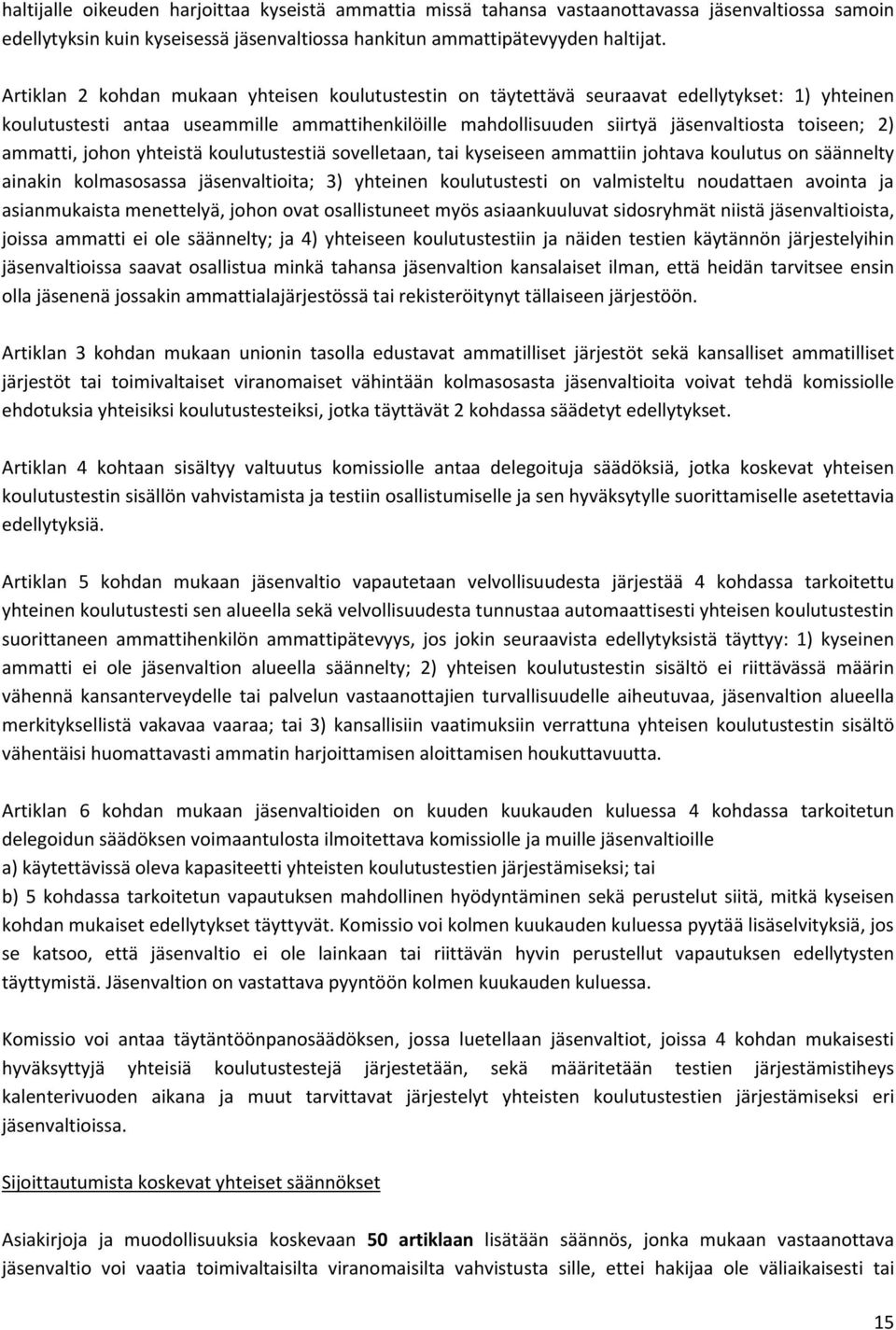 haltijalle oikeuden harjoittaa kyseistä ammattia missä tahansa vastaanottavassa jäsenvaltiossa samoin edellytyksin kuin kyseisessä jäsenvaltiossa hankitun ammattipätevyyden haltijat.

Artiklan 2 kohdan mukaan yhteisen koulutustestin on täytettävä seuraavat edellytykset: 1) yhteinen koulutustesti antaa useammille ammattihenkilöille mahdollisuuden siirtyä jäsenvaltiosta toiseen; 2) ammatti, johon yhteistä koulutustestiä sovelletaan, tai kyseiseen ammattiin johtava koulutus on säännelty ainakin kolmasosassa jäsenvaltioita; 3) yhteinen koulutustesti on valmisteltu noudattaen avointa ja asianmukaista menettelyä, johon ovat osallistuneet myös asiaankuuluvat sidosryhmät niistä jäsenvaltioista, joissa ammatti ei ole säännelty; ja 4) yhteiseen koulutustestiin ja näiden testien käytännön järjestelyihin jäsenvaltioissa saavat osallistua minkä tahansa jäsenvaltion kansalaiset ilman, että heidän tarvitsee ensin olla jäsenenä jossakin ammattialajärjestössä tai rekisteröitynyt tällaiseen järjestöön.

Artiklan 3 kohdan mukaan unionin tasolla edustavat ammatilliset järjestöt sekä kansalliset ammatilliset järjestöt tai toimivaltaiset viranomaiset vähintään kolmasosasta jäsenvaltioita voivat tehdä komissiolle ehdotuksia yhteisiksi koulutustesteiksi, jotka täyttävät 2 kohdassa säädetyt edellytykset.

Artiklan 4 kohtaan sisältyy valtuutus komissiolle antaa delegoituja säädöksiä, jotka koskevat yhteisen koulutustestin sisällön vahvistamista ja testiin osallistumiselle ja sen hyväksytylle suorittamiselle asetettavia edellytyksiä.

Artiklan 5 kohdan mukaan jäsenvaltio vapautetaan velvollisuudesta järjestää 4 kohdassa tarkoitettu yhteinen koulutustesti sen alueella sekä velvollisuudesta tunnustaa automaattisesti yhteisen koulutustestin suorittaneen ammattihenkilön ammattipätevyys, jos jokin seuraavista edellytyksistä täyttyy: 1) kyseinen ammatti ei ole jäsenvaltion alueella säännelty; 2) yhteisen koulutustestin sisältö ei riittävässä määrin vähennä kansanterveydelle tai palvelun vastaanottajien turvallisuudelle aiheutuvaa, jäsenvaltion alueella merkityksellistä vakavaa vaaraa; tai 3) kansallisiin vaatimuksiin verrattuna yhteisen koulutustestin sisältö vähentäisi huomattavasti ammatin harjoittamisen aloittamisen houkuttavuutta.

Artiklan 6 kohdan mukaan jäsenvaltioiden on kuuden kuukauden kuluessa 4 kohdassa tarkoitetun delegoidun säädöksen voimaantulosta ilmoitettava komissiolle ja muille jäsenvaltioille
a) käytettävissä oleva kapasiteetti yhteisten koulutustestien järjestämiseksi; tai
b) 5 kohdassa tarkoitetun vapautuksen mahdollinen hyödyntäminen sekä perustelut siitä, mitkä kyseisen kohdan mukaiset edellytykset täyttyvät. Komissio voi kolmen kuukauden kuluessa pyytää lisäselvityksiä, jos se katsoo, että jäsenvaltio ei ole lainkaan tai riittävän hyvin perustellut vapautuksen edellytysten täyttymistä. Jäsenvaltion on vastattava pyyntöön kolmen kuukauden kuluessa.

Komissio voi antaa täytäntöönpanosäädöksen, jossa luetellaan jäsenvaltiot, joissa 4 kohdan mukaisesti hyväksyttyjä yhteisiä koulutustestejä järjestetään, sekä määritetään testien järjestämistiheys kalenterivuoden aikana ja muut tarvittavat järjestelyt yhteisten koulutustestien järjestämiseksi eri jäsenvaltioissa.

Sijoittautumista koskevat yhteiset säännökset

Asiakirjoja ja muodollisuuksia koskevaan 50 artiklaan lisätään säännös, jonka mukaan vastaanottava jäsenvaltio voi vaatia toimivaltaisilta viranomaisilta vahvistusta sille, ettei hakijaa ole väliaikaisesti tai

15